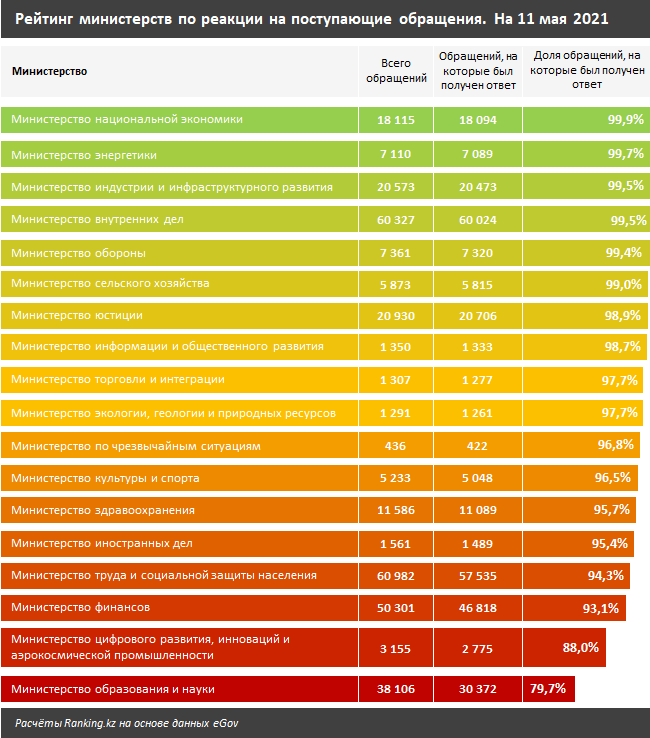 Рейтинг министерств по реакции на поступающие обращения. На 11 мая 2021

| Министерство | Всего обращений | Обращений, на которые был получен ответ | Доля обращений, на которые был получен ответ |
|---|---|---|---|
| Министерство национальной экономики | 18 115 | 18 094 | 99,9% |
| Министерство энергетики | 7 110 | 7 089 | 99,7% |
| Министерство индустрии и инфраструктурного развития | 20 573 | 20 473 | 99,5% |
| Министерство внутренних дел | 60 327 | 60 024 | 99,5% |
| Министерство обороны | 7 361 | 7 320 | 99,4% |
| Министерство сельского хозяйства | 5 873 | 5 815 | 99,0% |
| Министерство юстиции | 20 930 | 20 706 | 98,9% |
| Министерство информации и общественного развития | 1 350 | 1 333 | 98,7% |
| Министерство торговли и интеграции | 1 307 | 1 277 | 97,7% |
| Министерство экологии, геологии и природных ресурсов | 1 291 | 1 261 | 97,7% |
| Министерство по чрезвычайным ситуациям | 436 | 422 | 96,8% |
| Министерство культуры и спорта | 5 233 | 5 048 | 96,5% |
| Министерство здравоохранения | 11 586 | 11 089 | 95,7% |
| Министерство иностранных дел | 1 561 | 1 489 | 95,4% |
| Министерство труда и социальной защиты населения | 60 982 | 57 535 | 94,3% |
| Министерство финансов | 50 301 | 46 818 | 93,1% |
| Министерство цифрового развития, инноваций и аэрокосмической промышленности | 3 155 | 2 775 | 88,0% |
| Министерство образования и науки | 38 106 | 30 372 | 79,7% |

Расчёты Ranking.kz на основе данных eGov